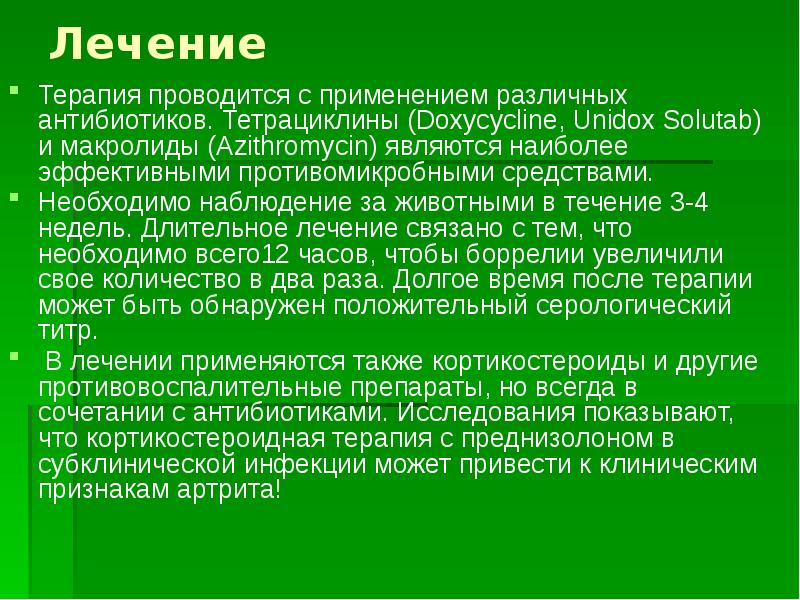 Лечение

Терапия проводится с применением различных антибиотиков. Тетрациклины (Doxycycline, Unidox Solutab) и макролиды (Azithromycin) являются наиболее эффективными противомикробными средствами.

Необходимо наблюдение за животными в течение 3-4 недель. Длительное лечение связано с тем, что необходимо всего12 часов, чтобы боррелии увеличили свое количество в два раза. Долгое время после терапии может быть обнаружен положительный серологический титр.

В лечении применяются также кортикостероиды и другие противовоспалительные препараты, но всегда в сочетании с антибиотиками. Исследования показывают, что кортикостероидная терапия с преднизолоном в субклинической инфекции может привести к клиническим признакам артрита!